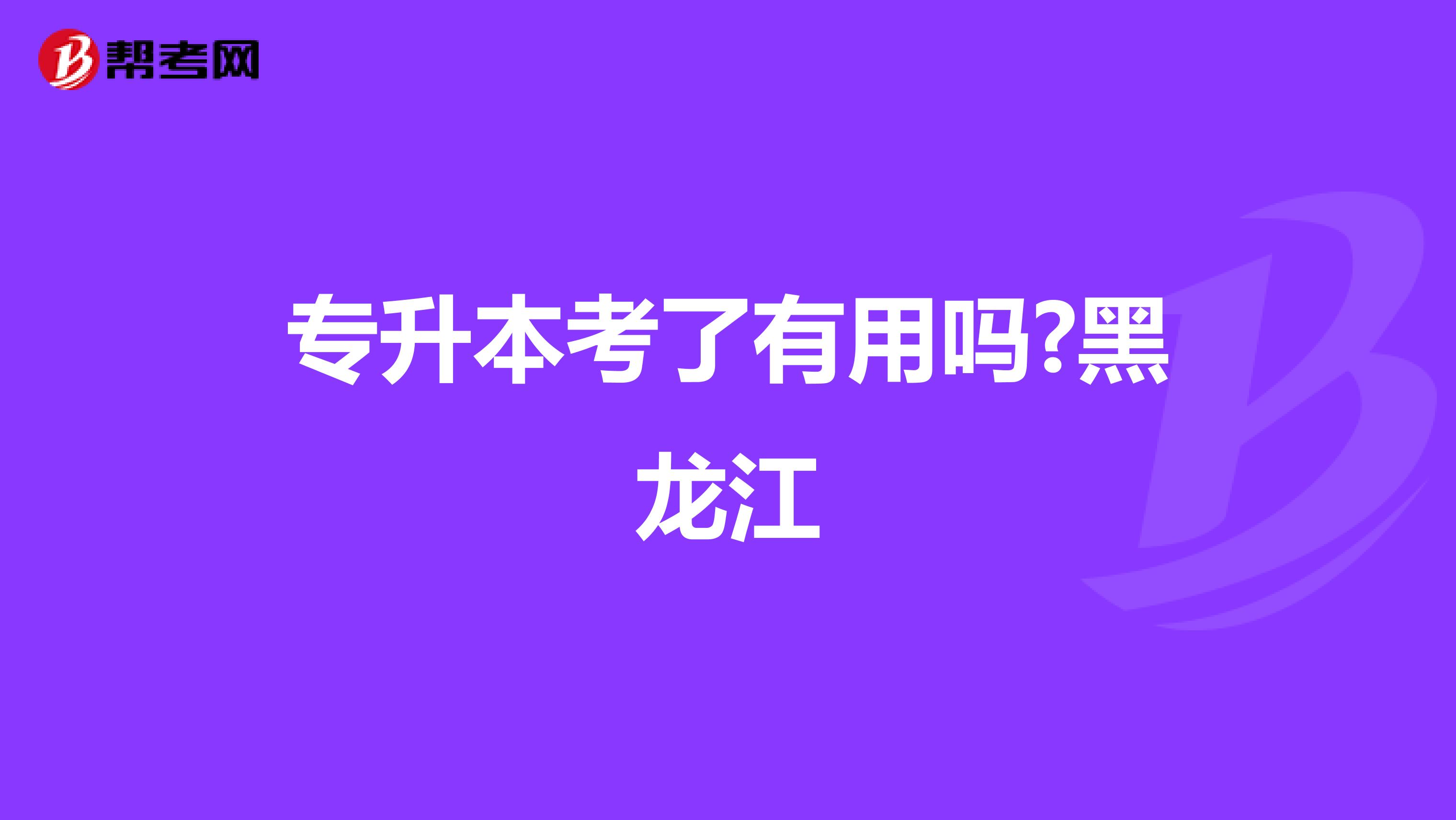 帮考网

专升本考了有用吗?黑龙江